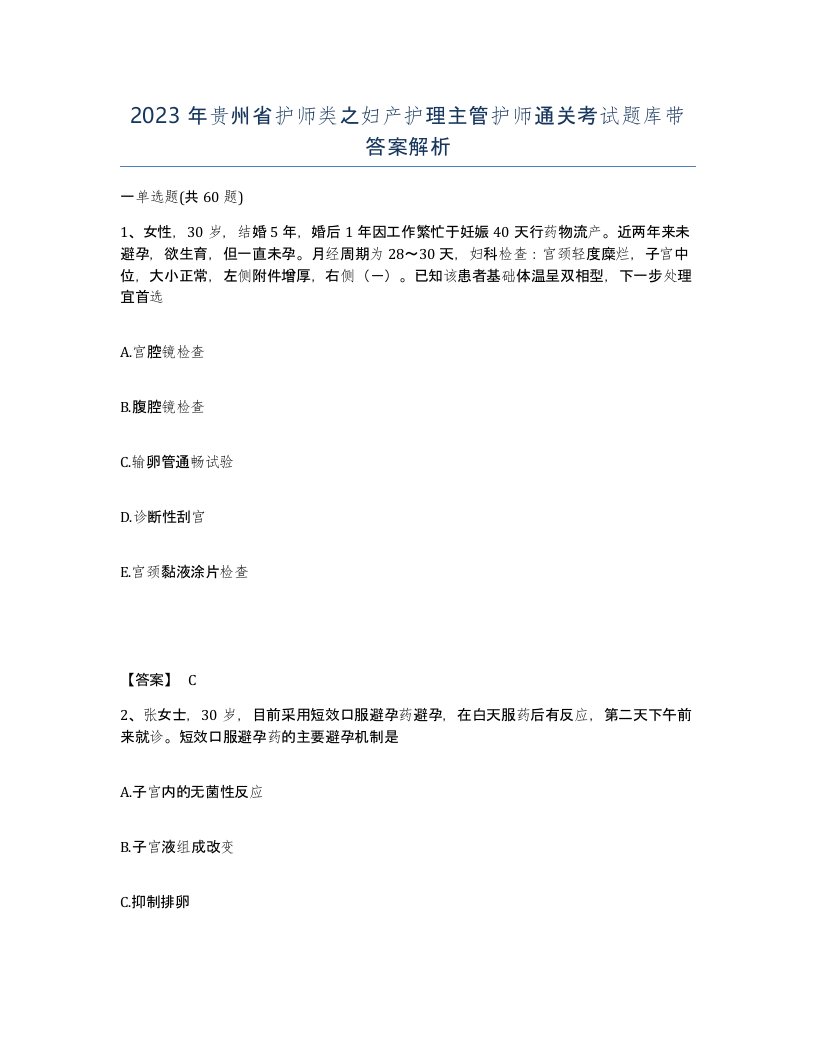 2023年贵州省护师类之妇产护理主管护师通关考试题库带答案解析

一单选题(共60题)

1、女性，30岁，结婚5年，婚后1年因工作繁忙于妊娠40天行药物流产。近两年来未避孕，欲生育，但一直未孕。月经周期为28～30天，妇科检查：宫颈轻度糜烂，子宫中位，大小正常，左侧附件增厚，右侧（一）。已知该患者基础体温呈双相型，下一步处理宜首选

A.宫腔镜检查

B.腹腔镜检查

C.输卵管通畅试验

D.诊断性刮宫

E.宫颈黏液涂片检查

【答案】 C

2、张女士，30岁，目前采用短效口服避孕药避孕，在白天服药后有反应，第二天下午前来就诊。短效口服避孕药的主要避孕机制是

A.子宫内的无菌性反应

B.子宫液组成改变

C.抑制排卵